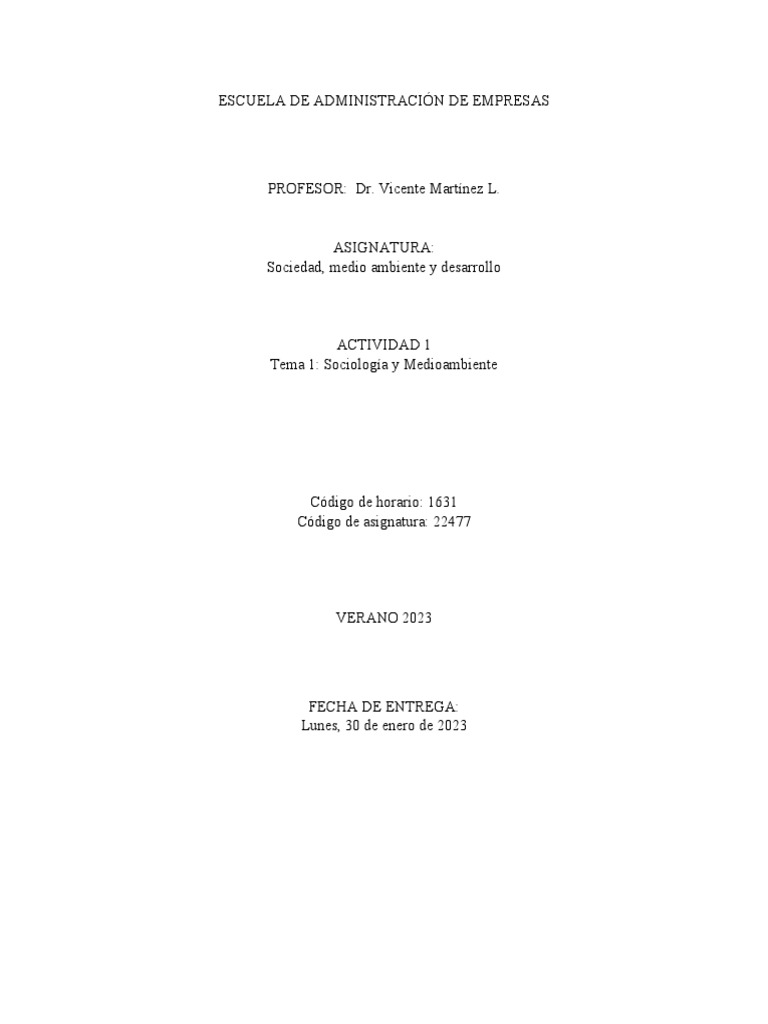 ESCUELA DE ADMINISTRACIÓN DE EMPRESAS

PROFESOR: Dr. Vicente Martínez L.

ASIGNATURA:
Sociedad, medio ambiente y desarrollo

ACTIVIDAD 1
Tema 1: Sociología y Medioambiente

Código de horario: 1631
Código de asignatura: 22477

VERANO 2023

FECHA DE ENTREGA:
Lunes, 30 de enero de 2023